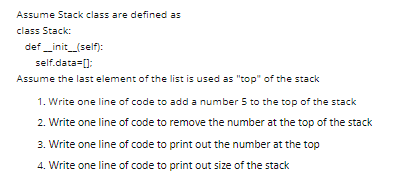 Assume Stack class are defined as
class Stack:
def __init__(self):
self.data=[];
Assume the last element of the list is used as "top" of the stack

1. Write one line of code to add a number 5 to the top of the stack
2. Write one line of code to remove the number at the top of the stack
3. Write one line of code to print out the number at the top
4. Write one line of code to print out size of the stack